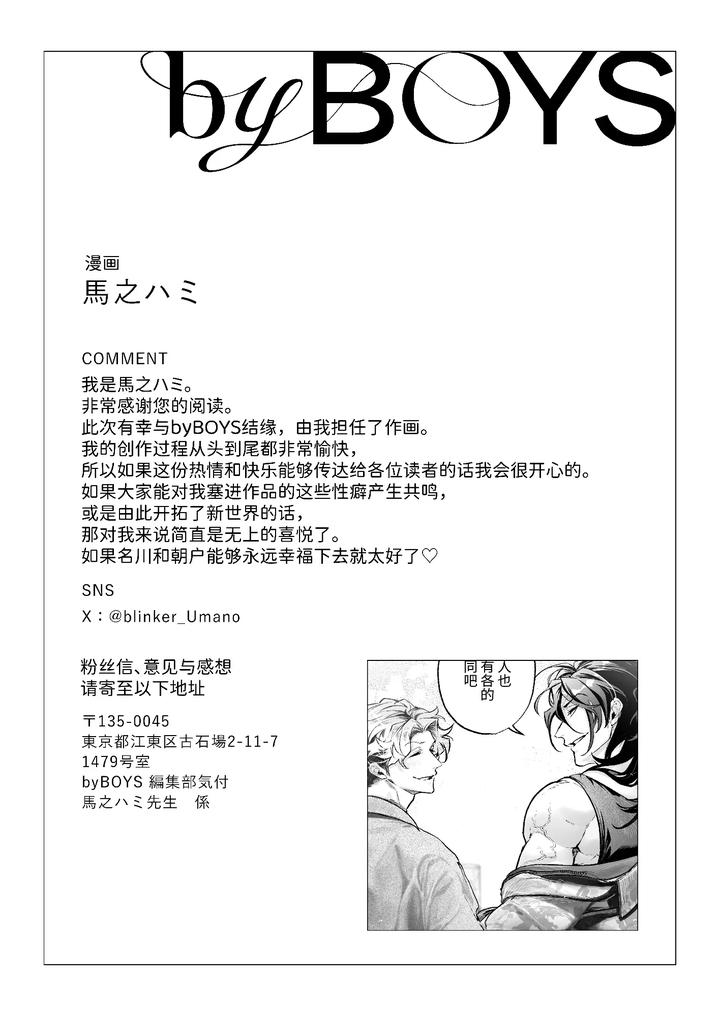 byBOYS

漫画
馬之ハミ

COMMENT
我是馬之ハミ。
非常感谢您的阅读。
此次有幸与byBOYS结缘，由我担任了作画。
我的创作过程从头到尾都非常愉快，
所以如果这份热情和快乐能够传达给各位读者的话我会很开心的。
如果大家能对我塞进作品的这些性癖产生共鸣，
或是由此开拓了新世界的话，
那对我来说简直是无上的喜悦了。
如果名川和朝户能够永远幸福下去就太好了♡

SNS
X：@blinker_Umano

粉丝信、意见与感想
请寄至以下地址

〒135-0045
東京都江東区古石場2-11-7
1479号室
byBOYS 編集部気付
馬之ハミ先生　係

人也有各的同吧